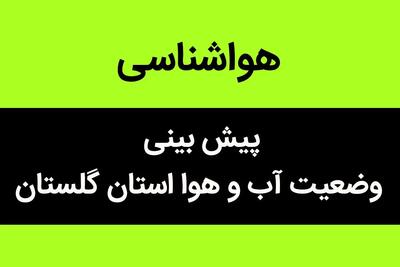 هواشناسی

پیش بینی
وضعیت آب و هوا استان گلستان